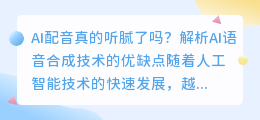 AI配音真的听腻了吗？解析AI语音合成技术的优缺点随着人工智能技术的快速发展，越...